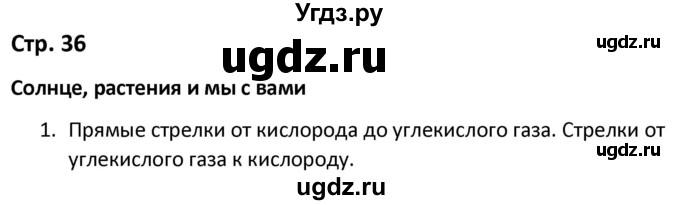 Угдз.ру

Стр. 36

ugdz.ru

ugdz.ru

Солнце, растения и мы с вами

1. Прямые стрелки от кислорода до углекислого газа. Стрелки от углекислого газа к кислороду.

ugdz.ru

ugdz.ru